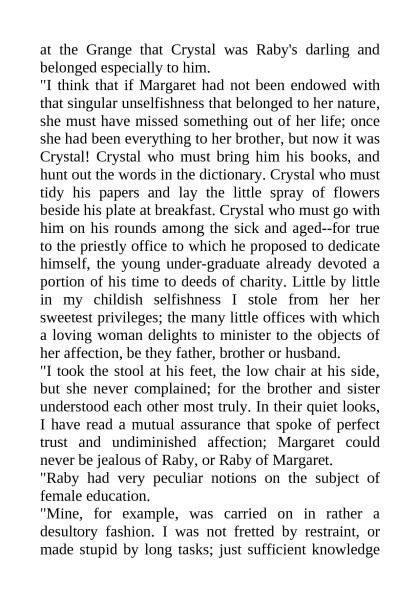 at the Grange that Crystal was Raby's darling and belonged especially to him.
"I think that if Margaret had not been endowed with that singular unselfishness that belonged to her nature, she must have missed something out of her life; once she had been everything to her brother, but now it was Crystal! Crystal who must bring him his books, and hunt out the words in the dictionary. Crystal who must tidy his papers and lay the little spray of flowers beside his plate at breakfast. Crystal who must go with him on his rounds among the sick and aged--for true to the priestly office to which he proposed to dedicate himself, the young under-graduate already devoted a portion of his time to deeds of charity. Little by little in my childish selfishness I stole from her her sweetest privileges; the many little offices with which a loving woman delights to minister to the objects of her affection, be they father, brother or husband.
"I took the stool at his feet, the low chair at his side, but she never complained; for the brother and sister understood each other most truly. In their quiet looks, I have read a mutual assurance that spoke of perfect trust and undiminished affection; Margaret could never be jealous of Raby, or Raby of Margaret.
"Raby had very peculiar notions on the subject of female education.
"Mine, for example, was carried on in rather a desultory fashion. I was not fretted by restraint, or made stupid by long tasks; just sufficient knowledge